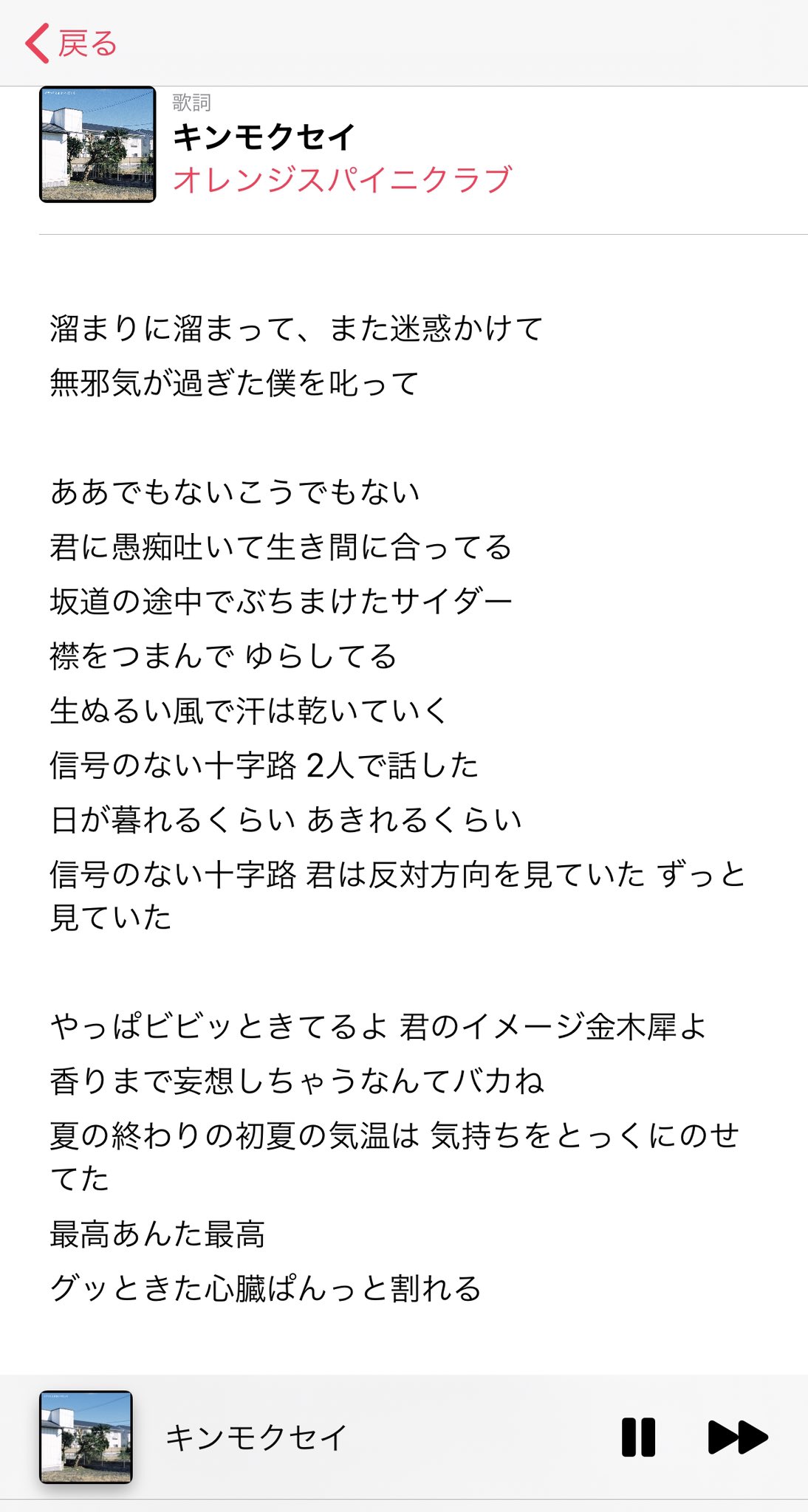 戻る

歌詞
キンモクセイ
オレンジスパイニクラブ

溜まりに溜まって、また迷惑かけて
無邪気が過ぎた僕を叱って

ああでもないこうでもない
君に愚痴吐いて生き間に合ってる
坂道の途中でぶちまけたサイダー
襟をつまんで ゆらしてる
生ぬるい風で汗は乾いていく
信号のない十字路 2人で話した
日が暮れるくらい あきれるくらい
信号のない十字路 君は反対方向を見ていた ずっと見ていた

やっぱビビッときてるよ 君のイメージ金木犀よ
香りまで妄想しちゃうなんてバカね
夏の終わりの初夏の気温は 気持ちをとっくにのせてた
最高あんた最高
グッときた心臓ぱんっと割れる

キンモクセイ